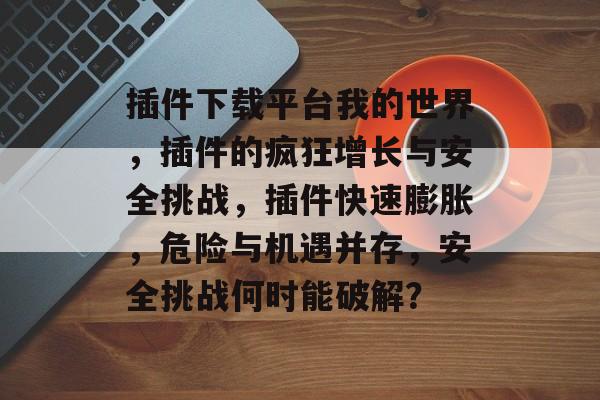 插件下载平台我的世界，插件的疯狂增长与安全挑战，插件快速膨胀，危险与机遇并存，安全挑战何时能破解？